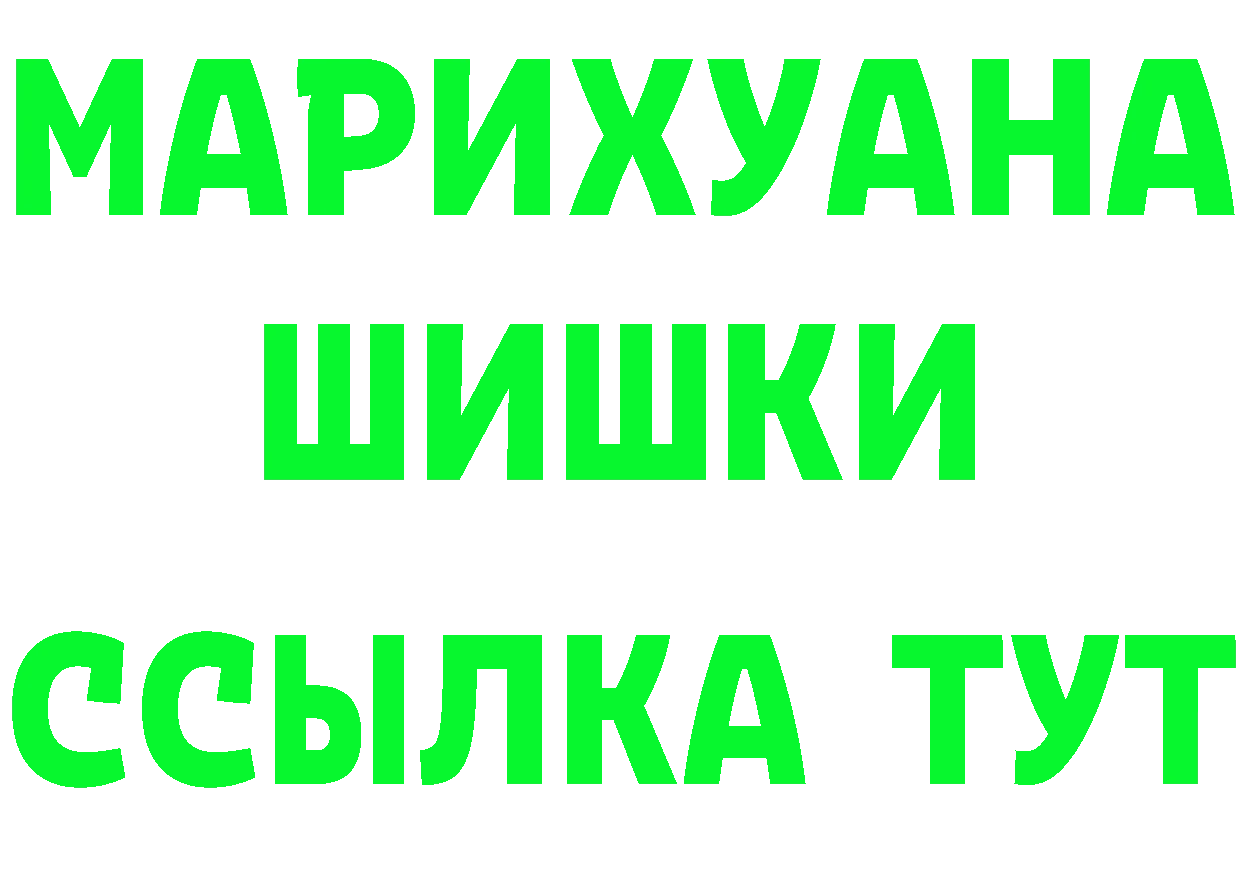 МАРИХУАНА
ШИШКИ
ССЫЛКА ТУТ